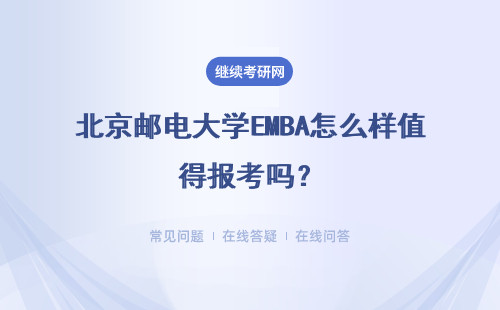 继续考研网

北京邮电大学EMBA怎么样值得报考吗？

常见问题 | 在线答疑 | 在线问答